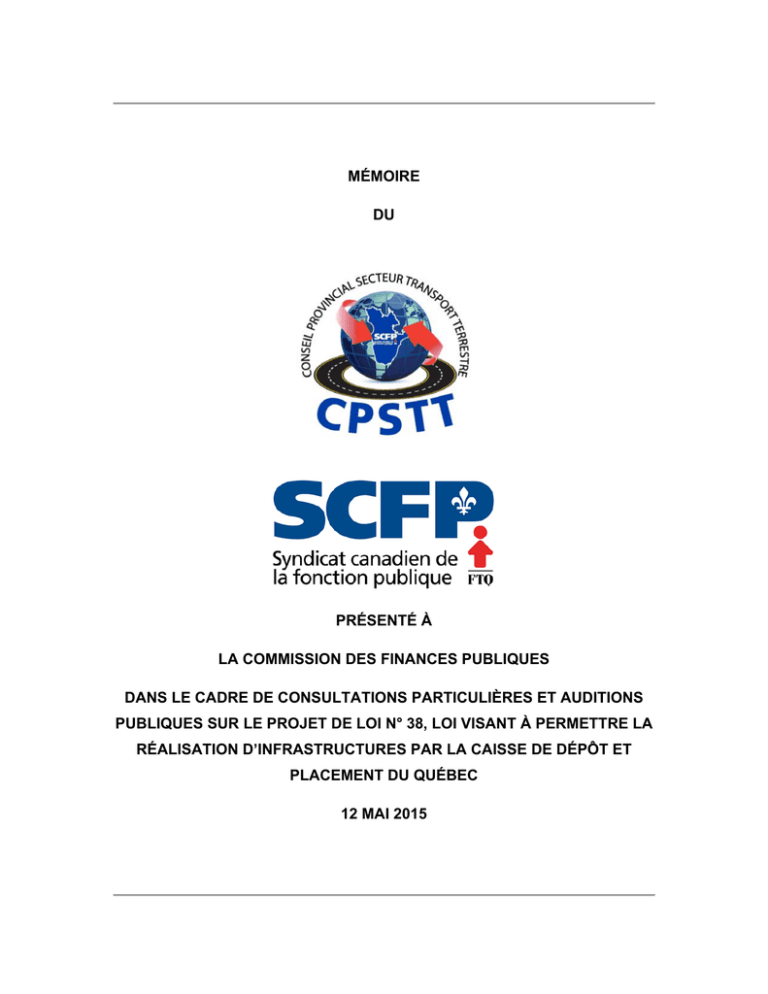 MÉMOIRE

DU

CONSEIL PROVINCIAL SECTEUR TRANSPORT TERRESTRE

SCFP

CPSTT

SCFP

Syndicat canadien de la fonction publique

FTQ

PRÉSENTÉ À

LA COMMISSION DES FINANCES PUBLIQUES

DANS LE CADRE DE CONSULTATIONS PARTICULIÈRES ET AUDITIONS PUBLIQUES SUR LE PROJET DE LOI N° 38, LOI VISANT À PERMETTRE LA RÉALISATION D'INFRASTRUCTURES PAR LA CAISSE DE DÉPÔT ET PLACEMENT DU QUÉBEC

12 MAI 2015